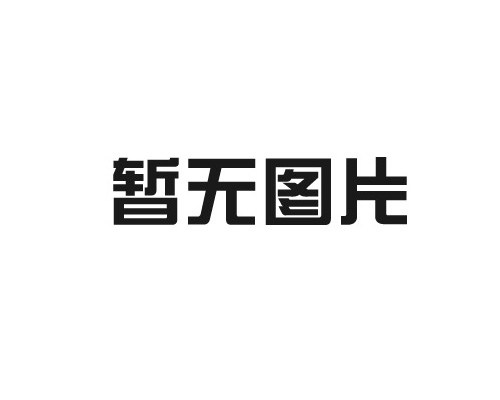 暂无图片